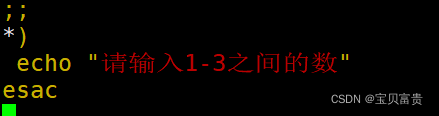 ;;
*)
 echo "请输入1-3之间的数"
esac

CSDN @宝贝富贵